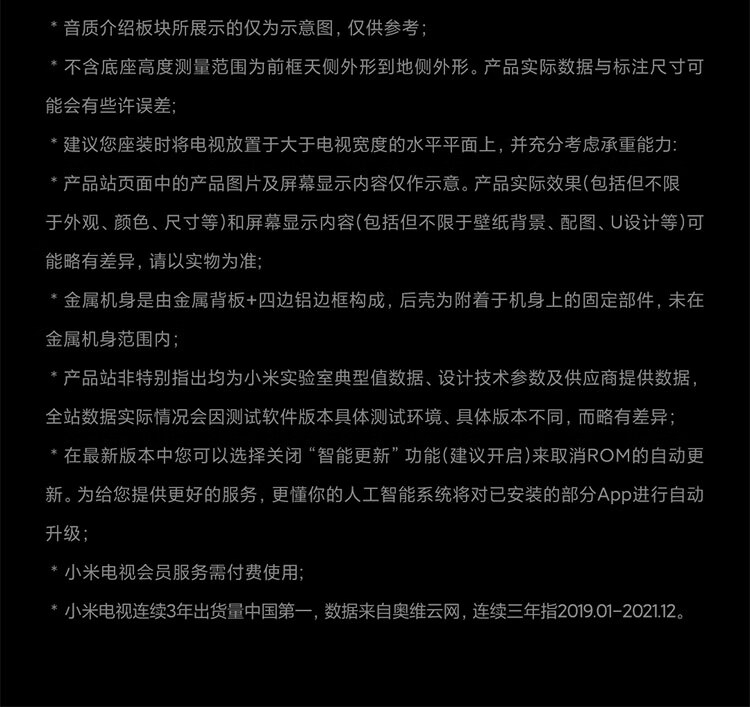 * 音质介绍板块所展示的仅为示意图，仅供参考；

* 不含底座高度测量范围为前框天侧外形到地侧外形。产品实际数据与标注尺寸可能会有些许误差；

* 建议您座装时将电视放置于大于电视宽度的水平平面上，并充分考虑承重能力：

* 产品站页面中的产品图片及屏幕显示内容仅作示意。产品实际效果(包括但不限于外观、颜色、尺寸等)和屏幕显示内容(包括但不限于壁纸背景、配图、U设计等)可能略有差异，请以实物为准；

* 金属机身是由金属背板+四边铝边框构成，后壳为附着于机身上的固定部件，未在金属机身范围内；

* 产品站非特别指出均为小米实验室典型值数据、设计技术参数及供应商提供数据，全站数据实际情况会因测试软件版本具体测试环境、具体版本不同，而略有差异；

* 在最新版本中您可以选择关闭“智能更新”功能(建议开启)来取消ROM的自动更新。为给您提供更好的服务，更懂你的人工智能系统将对已安装的部分App进行自动升级；

* 小米电视会员服务需付费使用；

* 小米电视连续3年出货量中国第一，数据来自奥维云网，连续三年指2019.01-2021.12。